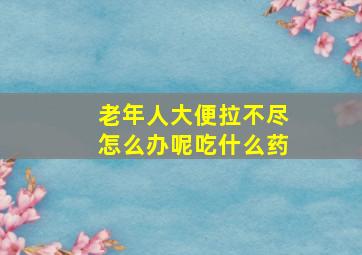 老年人大便拉不尽
怎么办呢吃什么药